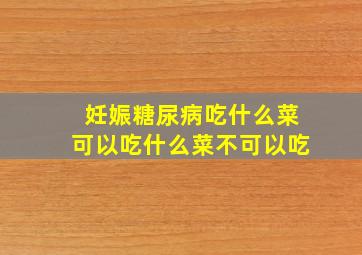 妊娠糖尿病吃什么菜
可以吃什么菜不可以吃